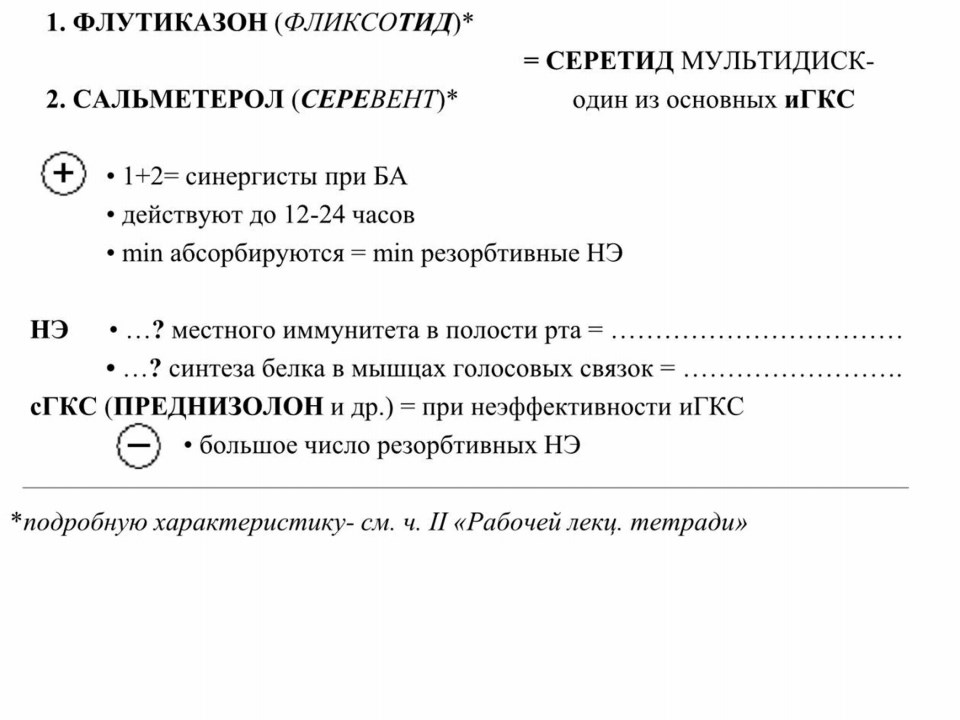 1. ФЛУТИКАЗОН (ФЛИКСОТИД)*

= СЕРЕТИД МУЛЬТИДИСК-

2. САЛЬМЕТЕРОЛ (СЕРЕВЕНТ)*

один из основных иГКС

+

• 1+2= синергисты при БА

• действуют до 12-24 часов

• min абсорбируются = min резорбтивные НЭ

НЭ • …? местного иммунитета в полости рта = ……………………………

• …? синтеза белка в мышцах голосовых связок = …………………….

сГКС (ПРЕДНИЗОЛОН и др.) = при неэффективности иГКС

−

• большое число резорбтивных НЭ

*подробную характеристику- см. ч. II «Рабочей лекц. тетради»